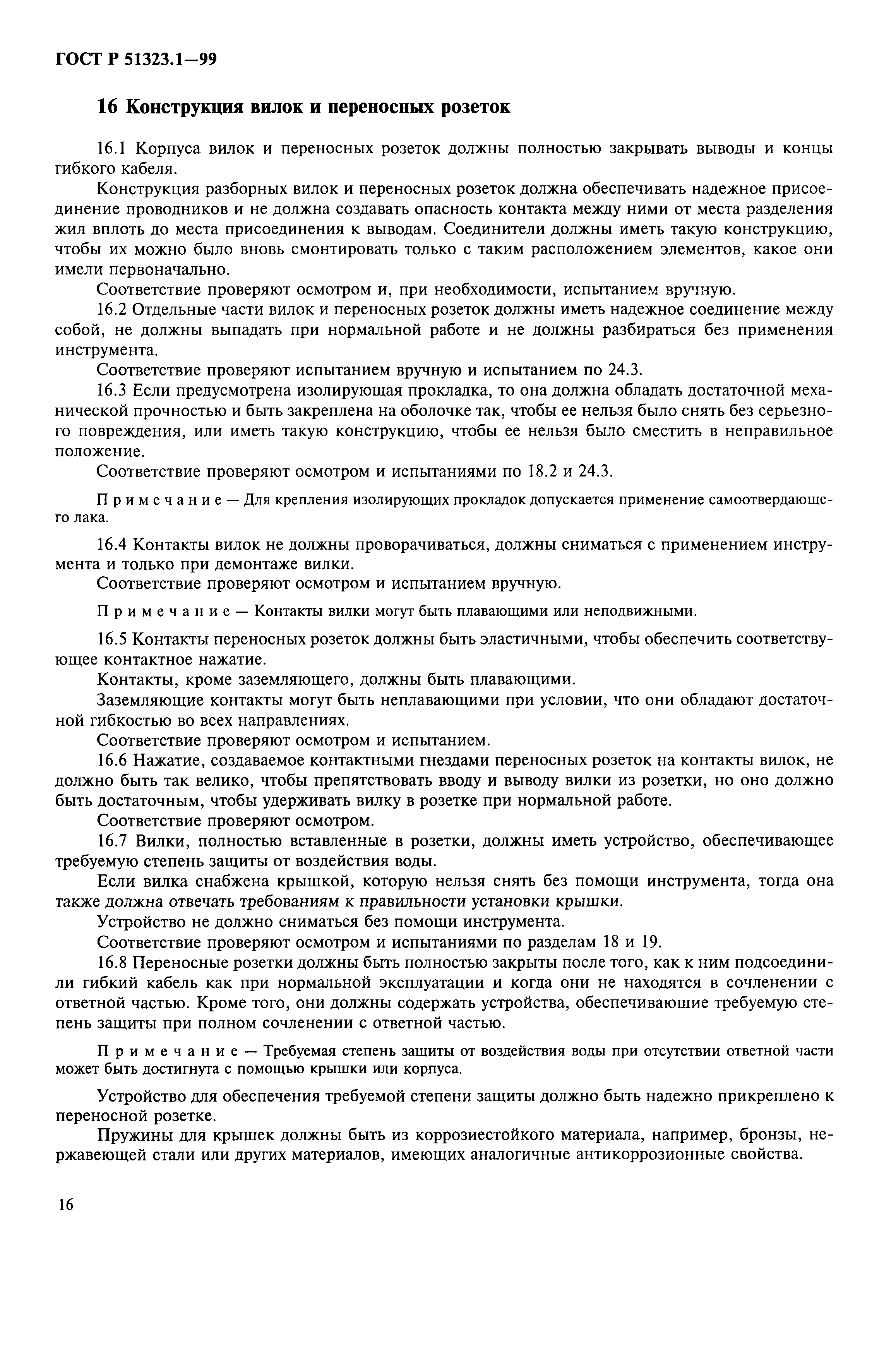 ГОСТ Р 51323.1—99

16 Конструкция вилок и переносных розеток

16.1 Корпуса вилок и переносных розеток должны полностью закрывать выводы и концы гибкого кабеля.

Конструкция разборных вилок и переносных розеток должна обеспечивать надежное присоединение проводников и не должна создавать опасность контакта между ними от места разделения жил вплоть до места присоединения к выводам. Соединители должны иметь такую конструкцию, чтобы их можно было вновь смонтировать только с таким расположением элементов, какое они имели первоначально.

Соответствие проверяют осмотром и, при необходимости, испытанием вручную.

16.2 Отдельные части вилок и переносных розеток должны иметь надежное соединение между собой, не должны выпадать при нормальной работе и не должны разбираться без применения инструмента.

Соответствие проверяют испытанием вручную и испытанием по 24.3.

16.3 Если предусмотрена изолирующая прокладка, то она должна обладать достаточной механической прочностью и быть закреплена на оболочке так, чтобы ее нельзя было снять без серьезного повреждения, или иметь такую конструкцию, чтобы ее нельзя было сместить в неправильное положение.

Соответствие проверяют осмотром и испытаниями по 18.2 и 24.3.

Примечание — Для крепления изолирующих прокладок допускается применение самоотвердающего лака.

16.4 Контакты вилок не должны проворачиваться, должны сниматься с применением инструмента и только при демонтаже вилки.

Соответствие проверяют осмотром и испытанием вручную.

Примечание — Контакты вилки могут быть плавающими или неподвижными.

16.5 Контакты переносных розеток должны быть эластичными, чтобы обеспечить соответствующее контактное нажатие.

Контакты, кроме заземляющего, должны быть плавающими.

Заземляющие контакты могут быть неплавающими при условии, что они обладают достаточной гибкостью во всех направлениях.

Соответствие проверяют осмотром и испытанием.

16.6 Нажатие, создаваемое контактными гнездами переносных розеток на контакты вилок, не должно быть так велико, чтобы препятствовать вводу и выводу вилки из розетки, но оно должно быть достаточным, чтобы удерживать вилку в розетке при нормальной работе.

Соответствие проверяют осмотром.

16.7 Вилки, полностью вставленные в розетки, должны иметь устройство, обеспечивающее требуемую степень защиты от воздействия воды.

Если вилка снабжена крышкой, которую нельзя снять без помощи инструмента, тогда она также должна отвечать требованиям к правильности установки крышки.

Устройство не должно сниматься без помощи инструмента.

Соответствие проверяют осмотром и испытаниями по разделам 18 и 19.

16.8 Переносные розетки должны быть полностью закрыты после того, как к ним подсоединили гибкий кабель как при нормальной эксплуатации и когда они не находятся в сочленении с ответной частью. Кроме того, они должны содержать устройства, обеспечивающие требуемую степень защиты при полном сочленении с ответной частью.

Примечание — Требуемая степень защиты от воздействия воды при отсутствии ответной части может быть достигнута с помощью крышки или корпуса.

Устройство для обеспечения требуемой степени защиты должно быть надежно прикреплено к переносной розетке.

Пружины для крышек должны быть из коррозиестойкого материала, например, бронзы, нержавеющей стали или других материалов, имеющих аналогичные антикоррозионные свойства.

16